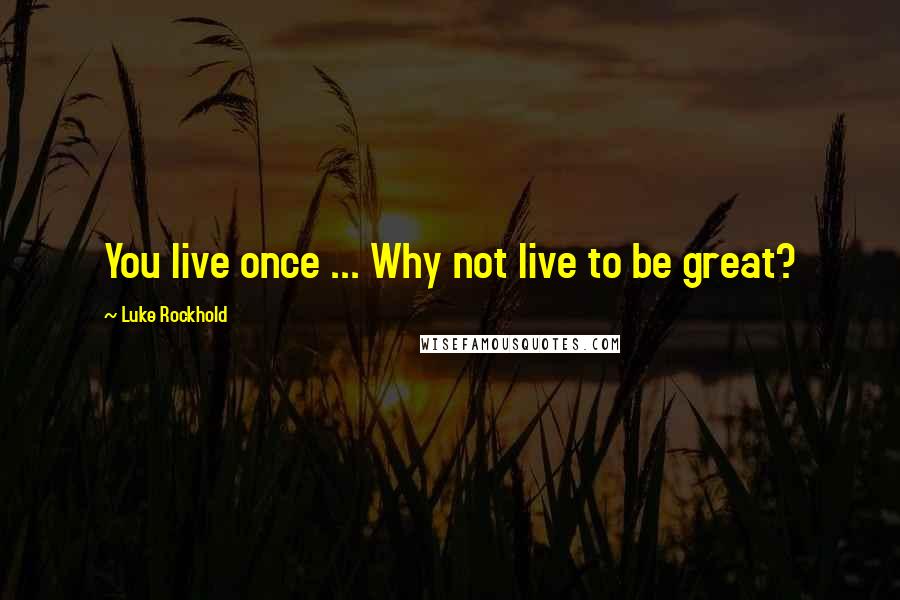 You live once ... Why not live to be great?

~ Luke Rockhold

WISEFAMOUSQUOTES.COM